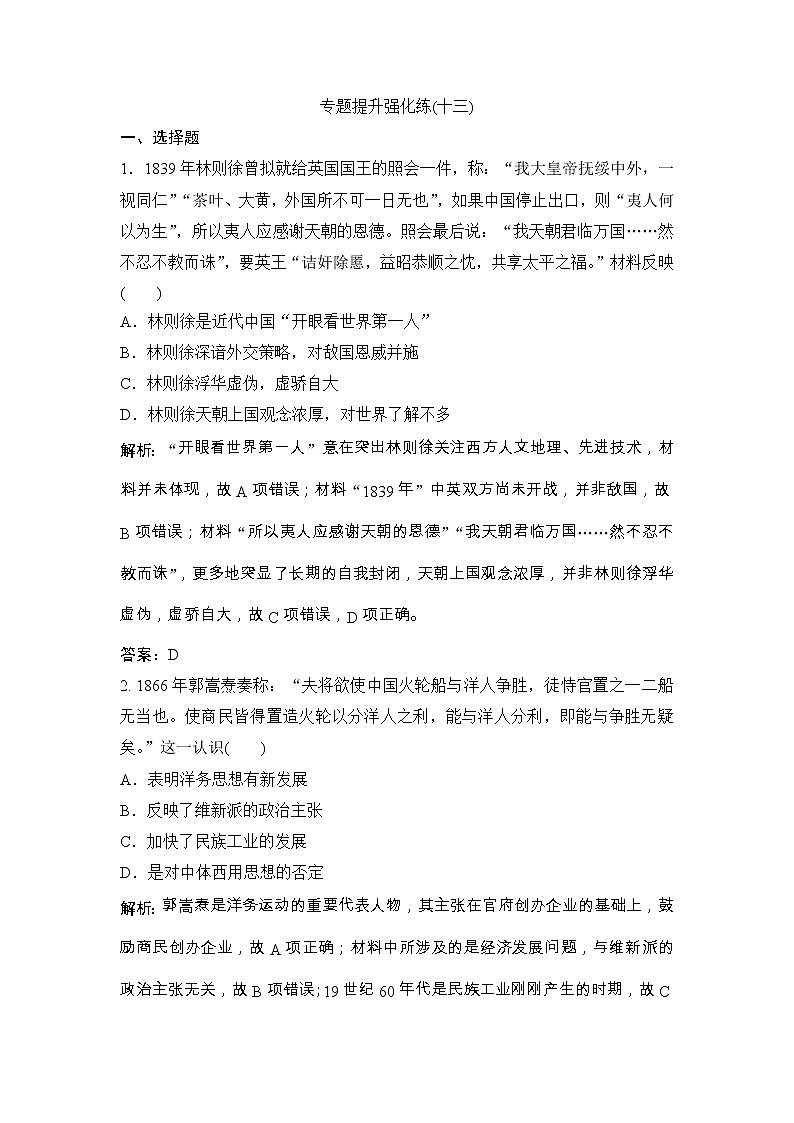 专题提升强化练(十三)

一、选择题

1．1839年林则徐曾拟就给英国国王的照会一件，称：“我大皇帝抚绥中外，一视同仁”“茶叶、大黄，外国所不可一日无也”，如果中国停止出口，则“夷人何以为生”，所以夷人应感谢天朝的恩德。照会最后说：“我天朝君临万国……然不忍不教而诛”，要英王“诘奸除慝，益昭恭顺之忱，共享太平之福。”材料反映(　　)

A．林则徐是近代中国“开眼看世界第一人”

B．林则徐深谙外交策略，对敌国恩威并施

C．林则徐浮华虚伪，虚骄自大

D．林则徐天朝上国观念浓厚，对世界了解不多

解析：“开眼看世界第一人”意在突出林则徐关注西方人文地理、先进技术，材料并未体现，故A项错误；材料“1839年”中英双方尚未开战，并非敌国，故B项错误；材料“所以夷人应感谢天朝的恩德”“我天朝君临万国……然不忍不教而诛”，更多地突显了长期的自我封闭，天朝上国观念浓厚，并非林则徐浮华虚伪，虚骄自大，故C项错误，D项正确。

答案：D

2. 1866年郭嵩焘奏称：“夫将欲使中国火轮船与洋人争胜，徒恃官置之一二船无当也。使商民皆得置造火轮以分洋人之利，能与洋人分利，即能与争胜无疑矣。”这一认识(　　)

A．表明洋务思想有新发展

B．反映了维新派的政治主张

C．加快了民族工业的发展

D．是对中体西用思想的否定

解析：郭嵩焘是洋务运动的重要代表人物，其主张在官府创办企业的基础上，鼓励商民创办企业，故A项正确；材料中所涉及的是经济发展问题，与维新派的政治主张无关，故B项错误；19世纪60年代是民族工业刚刚产生的时期，故C